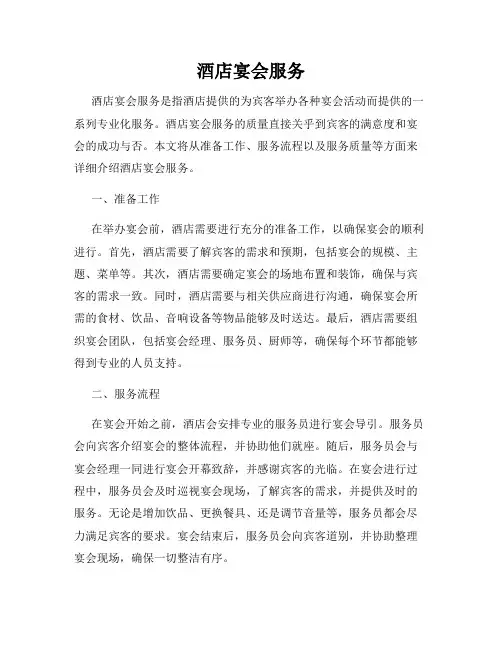 酒店宴会服务

酒店宴会服务是指酒店提供的为宾客举办各种宴会活动而提供的一系列专业化服务。酒店宴会服务的质量直接关乎到宾客的满意度和宴会的成功与否。本文将从准备工作、服务流程以及服务质量等方面来详细介绍酒店宴会服务。

一、准备工作

在举办宴会前，酒店需要进行充分的准备工作，以确保宴会的顺利进行。首先，酒店需要了解宾客的需求和预期，包括宴会的规模、主题、菜单等。其次，酒店需要确定宴会的场地布置和装饰，确保与宾客的需求一致。同时，酒店需要与相关供应商进行沟通，确保宴会所需的食材、饮品、音响设备等物品能够及时送达。最后，酒店需要组织宴会团队，包括宴会经理、服务员、厨师等，确保每个环节都能够得到专业的人员支持。

二、服务流程

在宴会开始之前，酒店会安排专业的服务员进行宴会导引。服务员会向宾客介绍宴会的整体流程，并协助他们就座。随后，服务员会与宴会经理一同进行宴会开幕致辞，并感谢宾客的光临。在宴会进行过程中，服务员会及时巡视宴会现场，了解宾客的需求，并提供及时的服务。无论是增加饮品、更换餐具、还是调节音量等，服务员都会尽力满足宾客的要求。宴会结束后，服务员会向宾客道别，并协助整理宴会现场，确保一切整洁有序。